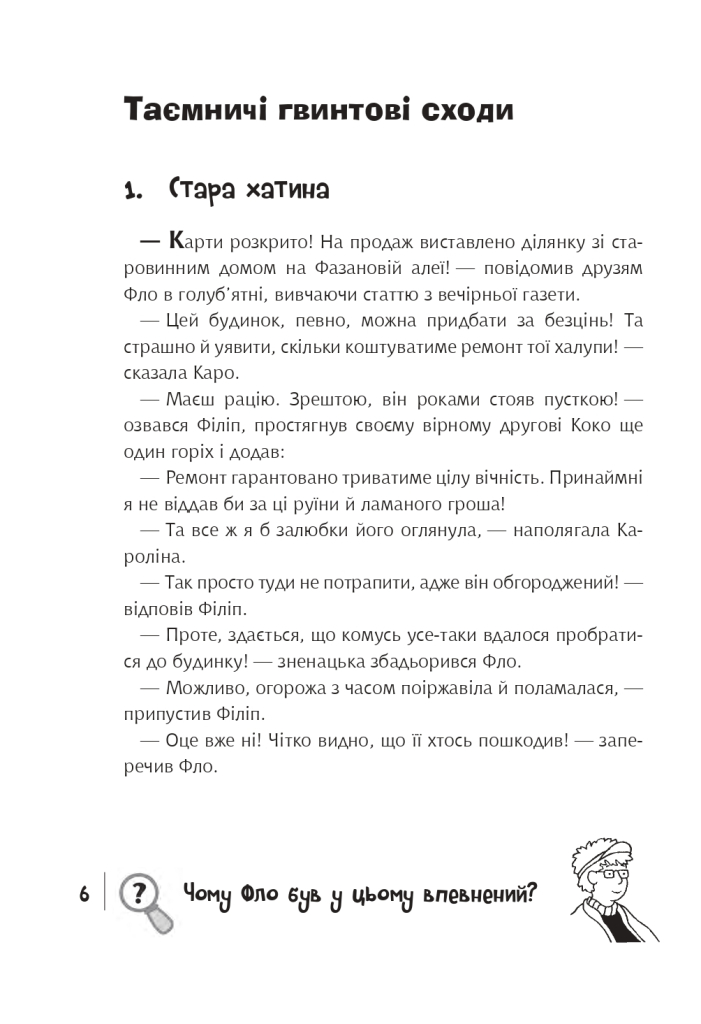 Таємничі гвинтові сходи

1. Стара хатина

— Карти розкрито! На продаж виставлено ділянку зі старовинним домом на Фазановій алеї! — повідомив друзям Фло в голуб'ятні, вивчаючи статтю з вечірньої газети.

— Цей будинок, певно, можна придбати за безцінь! Та страшно й уявити, скільки коштуватиме ремонт тої халупи! — сказала Каро.

— Маєш рацію. Зрештою, він роками стояв пусткою! — озвався Філіп, простягнув своєму вірному другові Коко ще один горіх і додав:

— Ремонт гарантовано триватиме цілу вічність. Принаймні я не віддав би за ці руїни й ламаного гроша!

— Та все ж я б залюбки його оглянула, — наполягала Кароліна.

— Так просто туди не потрапити, адже він обгороджений! — відповів Філіп.

— Проте, здається, що комусь усе-таки вдалося пробратися до будинку! — зненацька збадьорився Фло.

— Можливо, огорожа з часом поіржавіла й поламалася, — припустив Філіп.

— Оце вже ні! Чітко видно, що її хтось пошкодив! — заперечив Фло.

6 ? Чому Фло був у цьому впевнений?